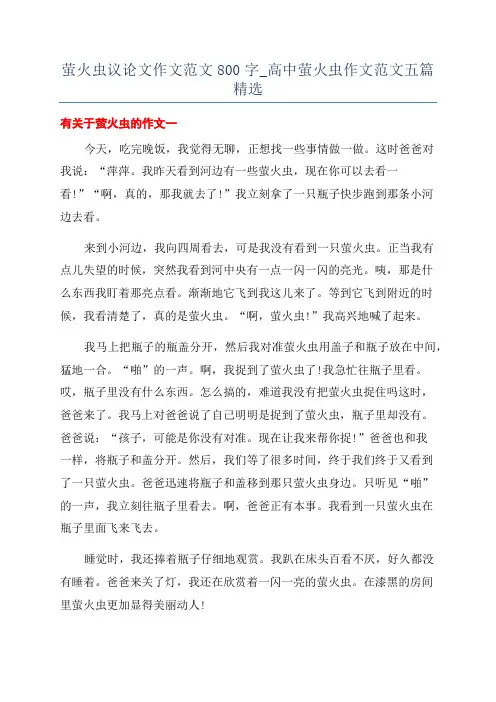 萤火虫议论文作文范文 800 字_高中萤火虫作文范文五篇精选

有关于萤火虫的作文一

今天，吃完晚饭，我觉得无聊，正想找一些事情做一做。这时爸爸对我说：“萍萍。我昨天看到河边有一些萤火虫，现在你可以去看一看！”“啊，真的，那我就去了！”我立刻拿了一只瓶子快步跑到那条小河边去看。

来到小河边，我向四周看去，可是我没有看到一只萤火虫。正当我有点儿失望的时候，突然我看到河中央有一点一闪一闪的亮光。咦，那是什么东西我盯着那亮点看。渐渐地它飞到我这儿来了。等到它飞到附近的时候，我看清楚了，真的是萤火虫。“啊，萤火虫！”我高兴地喊了起来。

我马上把瓶子的瓶盖分开，然后我对准萤火虫用盖子和瓶子放在中间，猛地一合。“啪”的一声。啊，我捉到了萤火虫了!我急忙往瓶子里看。哎，瓶子里没有什么东西。怎么搞的，难道我没有把萤火虫捉住吗这时，爸爸来了。我马上对爸爸说了自己明明是捉到了萤火虫，瓶子里却没有。爸爸说：“孩子，可能是你没有对准。现在让我来帮你捉！”爸爸也和我一样，将瓶子和盖分开。然后，我们等了很多时间，终于我们终于又看到了一只萤火虫。爸爸迅速将瓶子和盖移到那只萤火虫身边。只听见“啪”的一声，我立刻往瓶子里看去。啊，爸爸正有本事。我看到一只萤火虫在瓶子里面飞来飞去。

睡觉时，我还捧着瓶子仔细地观赏。我趴在床头百看不厌，好久都没有睡着。爸爸来关了灯，我还在欣赏着一闪一亮的萤火虫。在漆黑的房间里萤火虫更加显得美丽动人!